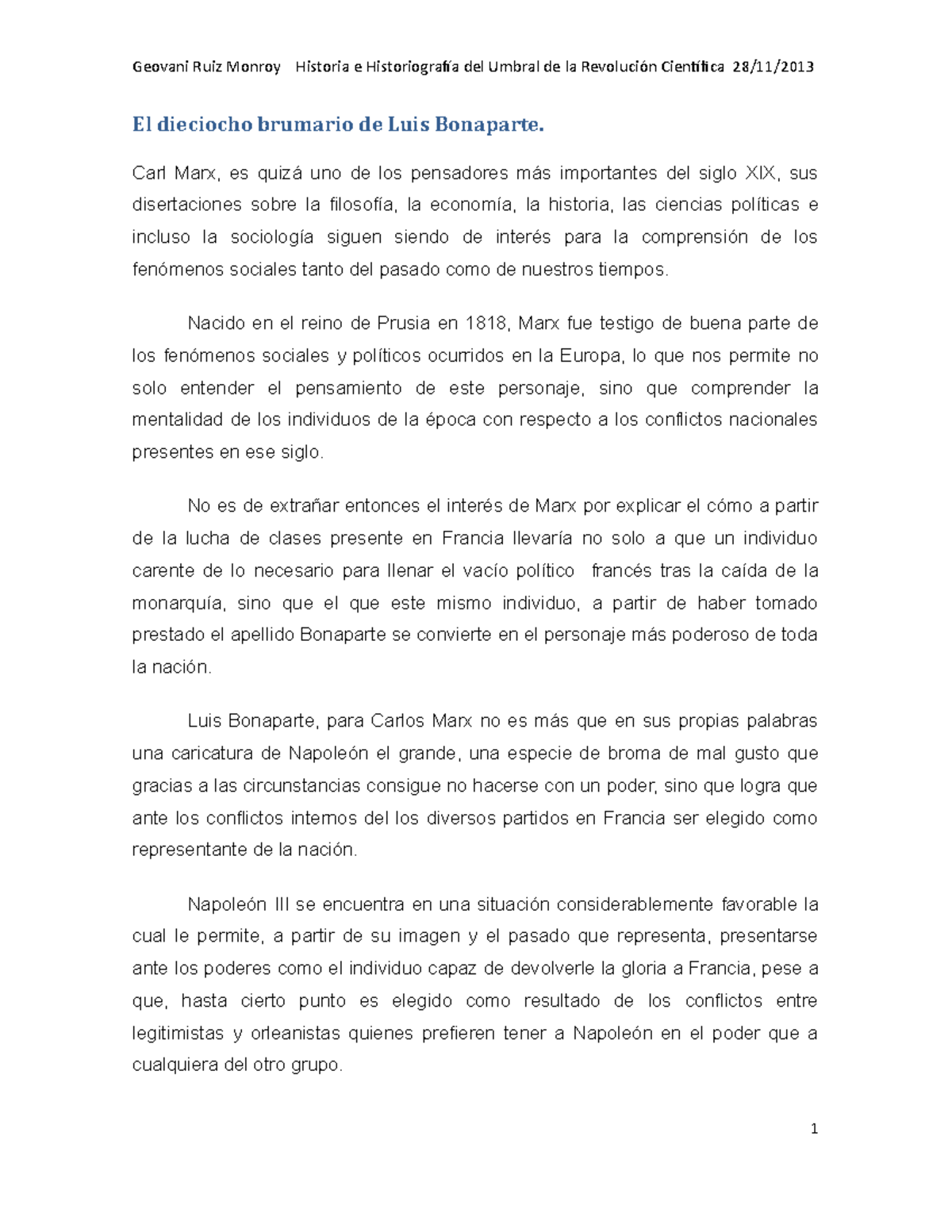 Geovani Ruiz Monroy   Historia e Historiografía del Umbral de la Revolución Científica  28/11/2013

El dieciocho brumario de Luis Bonaparte.

Carl Marx, es quizá uno de los pensadores más importantes del siglo XIX, sus disertaciones sobre la filosofía, la economía, la historia, las ciencias políticas e incluso la sociología siguen siendo de interés para la comprensión de los fenómenos sociales tanto del pasado como de nuestros tiempos.

Nacido en el reino de Prusia en 1818, Marx fue testigo de buena parte de los fenómenos sociales y políticos ocurridos en la Europa, lo que nos permite no solo entender el pensamiento de este personaje, sino que comprender la mentalidad de los individuos de la época con respecto a los conflictos nacionales presentes en ese siglo.

No es de extrañar entonces el interés de Marx por explicar el cómo a partir de la lucha de clases presente en Francia llevaría no solo a que un individuo carente de lo necesario para llenar el vacío político francés tras la caída de la monarquía, sino que el que este mismo individuo, a partir de haber tomado prestado el apellido Bonaparte se convierte en el personaje más poderoso de toda la nación.

Luis Bonaparte, para Carlos Marx no es más que en sus propias palabras una caricatura de Napoleón el grande, una especie de broma de mal gusto que gracias a las circunstancias consigue no hacerse con un poder, sino que logra que ante los conflictos internos del los diversos partidos en Francia ser elegido como representante de la nación.

Napoleón III se encuentra en una situación considerablemente favorable la cual le permite, a partir de su imagen y el pasado que representa, presentarse ante los poderes como el individuo capaz de devolverle la gloria a Francia, pese a que, hasta cierto punto es elegido como resultado de los conflictos entre legitimistas y orleanistas quienes prefieren tener a Napoleón en el poder que a cualquiera del otro grupo.

1